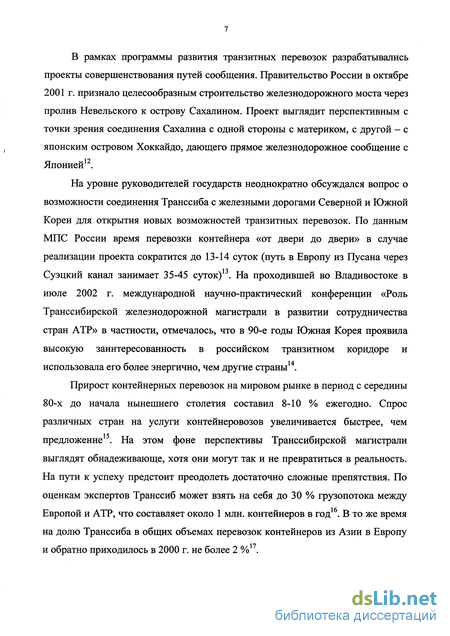 7

В рамках программы развития транзитных перевозок разрабатывались проекты совершенствования путей сообщения. Правительство России в октябре 2001 г. признало целесообразным строительство железнодорожного моста через пролив Невельского к острову Сахалином. Проект выглядит перспективным с точки зрения соединения Сахалина с одной стороны с материком, с другой – с японским островом Хоккайдо, дающего прямое железнодорожное сообщение с Японией$^{12}$.

На уровне руководителей государств неоднократно обсуждался вопрос о возможности соединения Транссиба с железными дорогами Северной и Южной Кореи для открытия новых возможностей транзитных перевозок. По данным МПС России время перевозки контейнера «от двери до двери» в случае реализации проекта сократится до 13-14 суток (путь в Европу из Пусана через Суэцкий канал занимает 35-45 суток)$^{13}$. На проходившей во Владивостоке в июле 2002 г. международной научно-практический конференции «Роль Транссибирской железнодорожной магистрали в развитии сотрудничества стран АТР» в частности, отмечалось, что в 90-е годы Южная Корея проявила высокую заинтересованность в российском транзитном коридоре и использовала его более энергично, чем другие страны$^{14}$.

Прирост контейнерных перевозок на мировом рынке в период с середины 80-х до начала нынешнего столетия составил 8-10 % ежегодно. Спрос различных стран на услуги контейнеровозов увеличивается быстрее, чем предложение$^{15}$. На этом фоне перспективы Транссибирской магистрали выглядят обнадеживающе, хотя они могут так и не превратиться в реальность. На пути к успеху предстоит преодолеть достаточно сложные препятствия. По оценкам экспертов Транссиб может взять на себя до 30 % грузопотока между Европой и АТР, что составляет около 1 млн. контейнеров в год$^{16}$. В то же время на долю Транссиба в общих объемах перевозок контейнеров из Азии в Европу и обратно приходилось в 2000 г. не более 2 %$^{17}$.

dsLib.net
библиотека диссертаций